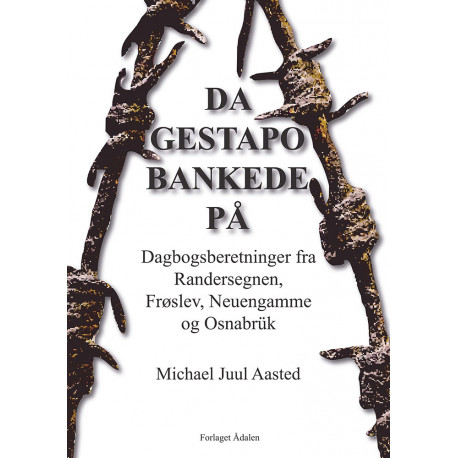 DA
GESTAPO
BANKEDE
PÅ

Dagbogsberetninger fra
Randersegnen,
Frøslev, Neuengamme
og Osnabrük

Michael Juul Aasted

Forlaget Ådalen